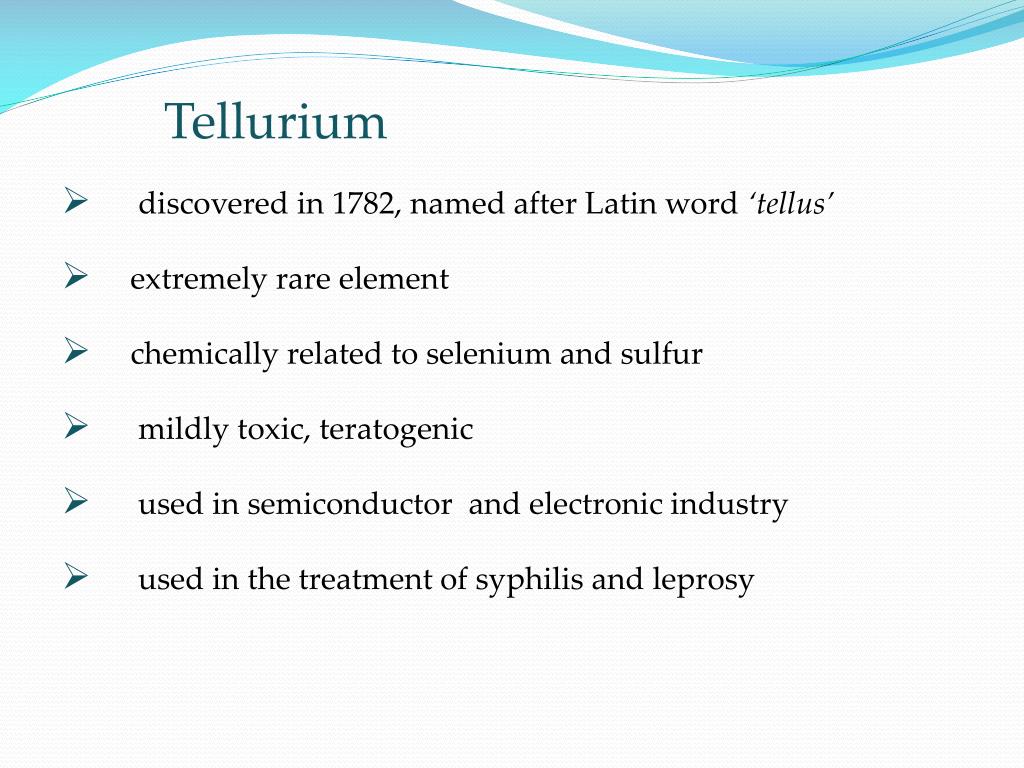 Tellurium

➢ discovered in 1782, named after Latin word 'tellus'

➢ extremely rare element

➢ chemically related to selenium and sulfur

➢ mildly toxic, teratogenic

➢ used in semiconductor and electronic industry

➢ used in the treatment of syphilis and leprosy